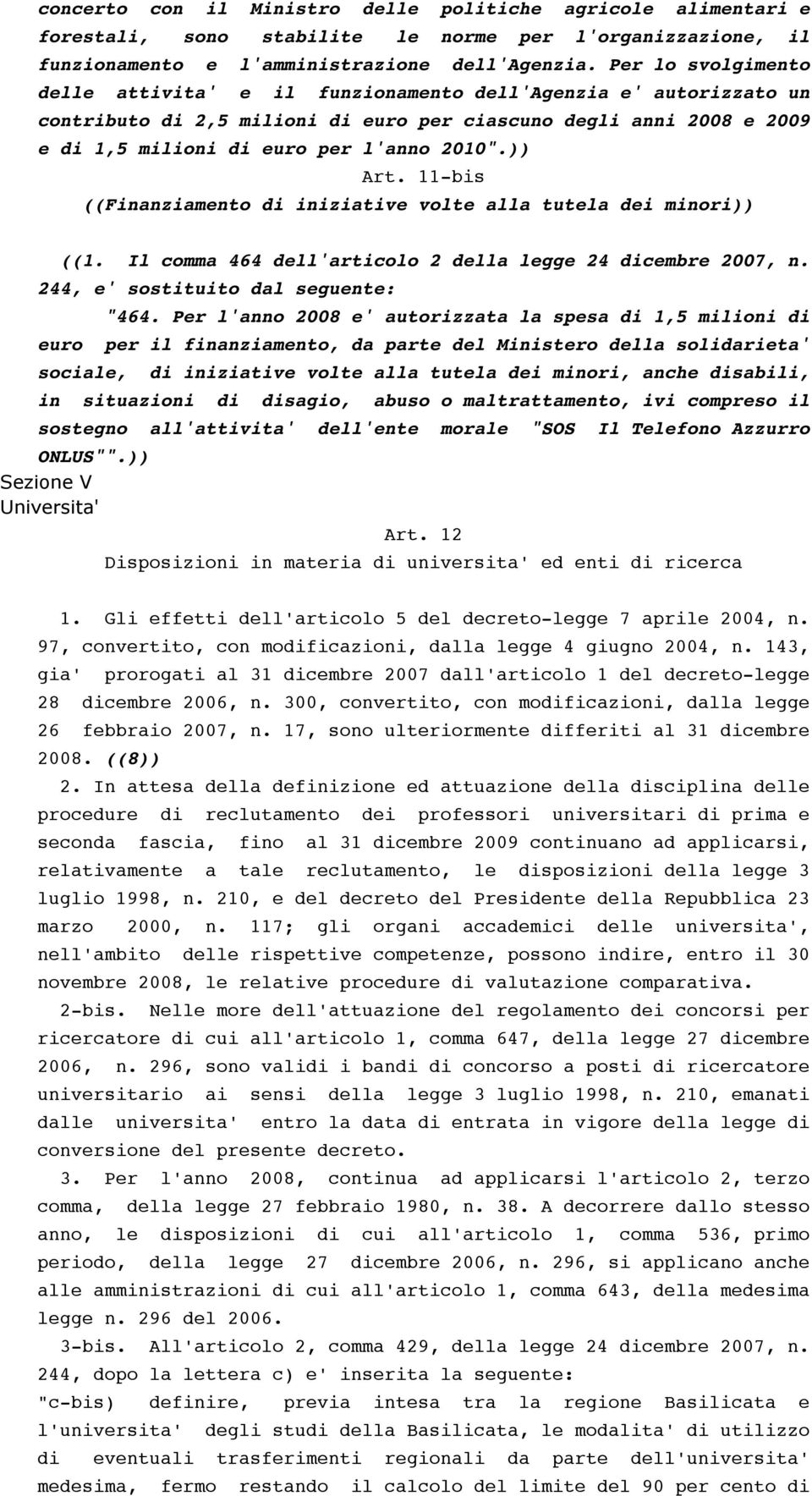 concerto con il Ministro delle politiche agricole alimentari e forestali, sono stabilite le norme per l'organizzazione, il funzionamento e l'amministrazione dell'Agenzia. Per lo svolgimento delle attivita' e il funzionamento dell'Agenzia e' autorizzato un contributo di 2,5 milioni di euro per ciascuno degli anni 2008 e 2009 e di 1,5 milioni di euro per l'anno 2010".))

Art. 11-bis

((Finanziamento di iniziative volte alla tutela dei minori))

((1. Il comma 464 dell'articolo 2 della legge 24 dicembre 2007, n. 244, e' sostituito dal seguente:

"464. Per l'anno 2008 e' autorizzata la spesa di 1,5 milioni di euro per il finanziamento, da parte del Ministero della solidarieta' sociale, di iniziative volte alla tutela dei minori, anche disabili, in situazioni di disagio, abuso o maltrattamento, ivi compreso il sostegno all'attivita' dell'ente morale "SOS Il Telefono Azzurro ONLUS"".))

Sezione V

Universita'

Art. 12

Disposizioni in materia di universita' ed enti di ricerca

1. Gli effetti dell'articolo 5 del decreto-legge 7 aprile 2004, n. 97, convertito, con modificazioni, dalla legge 4 giugno 2004, n. 143, gia' prorogati al 31 dicembre 2007 dall'articolo 1 del decreto-legge 28 dicembre 2006, n. 300, convertito, con modificazioni, dalla legge 26 febbraio 2007, n. 17, sono ulteriormente differiti al 31 dicembre 2008. ((8))

2. In attesa della definizione ed attuazione della disciplina delle procedure di reclutamento dei professori universitari di prima e seconda fascia, fino al 31 dicembre 2009 continuano ad applicarsi, relativamente a tale reclutamento, le disposizioni della legge 3 luglio 1998, n. 210, e del decreto del Presidente della Repubblica 23 marzo 2000, n. 117; gli organi accademici delle universita', nell'ambito delle rispettive competenze, possono indire, entro il 30 novembre 2008, le relative procedure di valutazione comparativa.

2-bis. Nelle more dell'attuazione del regolamento dei concorsi per ricercatore di cui all'articolo 1, comma 647, della legge 27 dicembre 2006, n. 296, sono validi i bandi di concorso a posti di ricercatore universitario ai sensi della legge 3 luglio 1998, n. 210, emanati dalle universita' entro la data di entrata in vigore della legge di conversione del presente decreto.

3. Per l'anno 2008, continua ad applicarsi l'articolo 2, terzo comma, della legge 27 febbraio 1980, n. 38. A decorrere dallo stesso anno, le disposizioni di cui all'articolo 1, comma 536, primo periodo, della legge 27 dicembre 2006, n. 296, si applicano anche alle amministrazioni di cui all'articolo 1, comma 643, della medesima legge n. 296 del 2006.

3-bis. All'articolo 2, comma 429, della legge 24 dicembre 2007, n. 244, dopo la lettera c) e' inserita la seguente:

"c-bis) definire, previa intesa tra la regione Basilicata e l'universita' degli studi della Basilicata, le modalita' di utilizzo di eventuali trasferimenti regionali da parte dell'universita' medesima, fermo restando il calcolo del limite del 90 per cento di